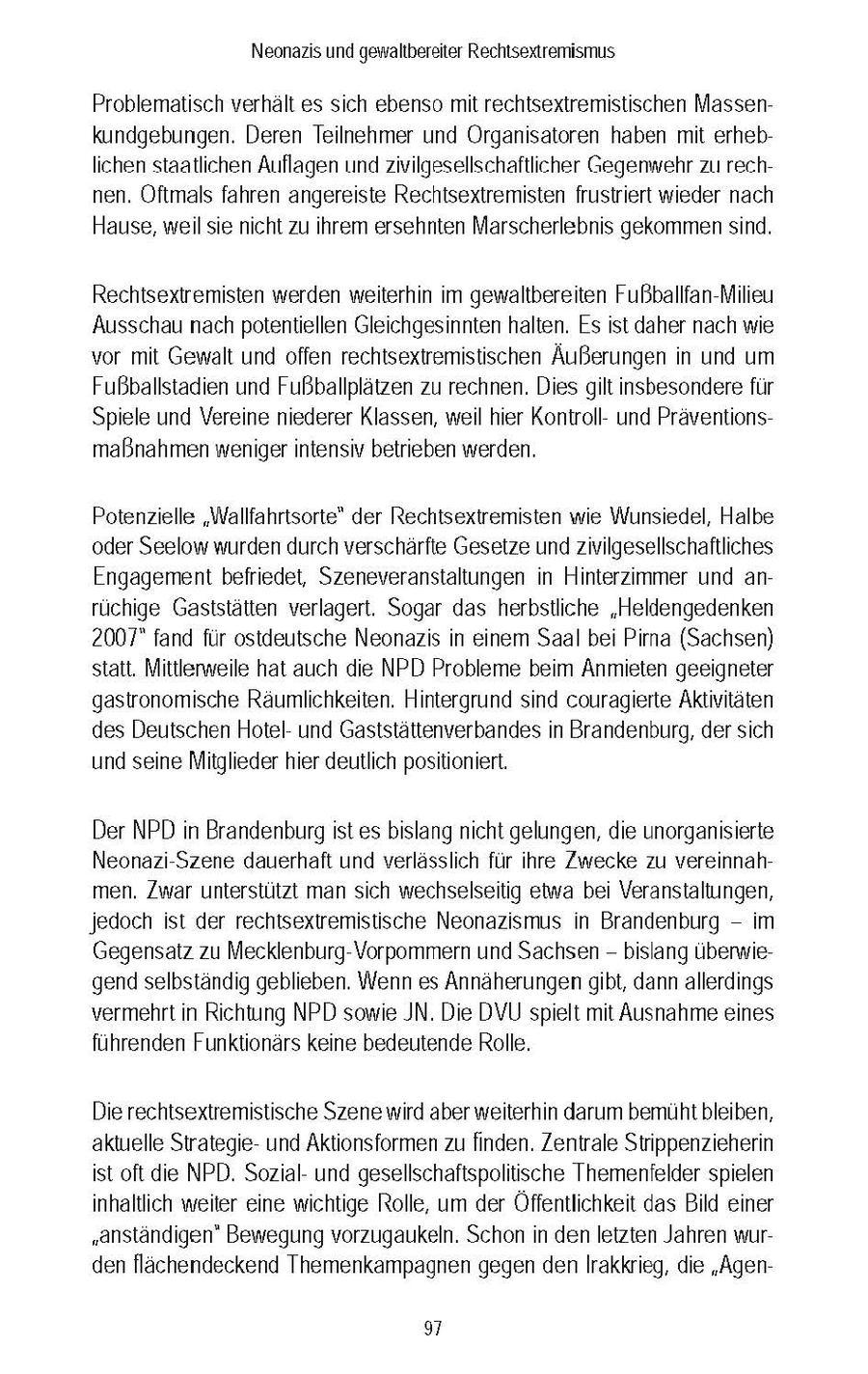 Neonazis und gewaltbereiter Rechtsextremismus

Problematisch verhält es sich ebenso mit rechtsextremistischen Massenkundgebungen. Deren Teilnehmer und Organisatoren haben mit erheblichen staatlichen Auflagen und zivilgesellschaftlicher Gegenwehr zu rechnen. Oftmals fahren angereiste Rechtsextremisten frustriert wieder nach Hause, weil sie nicht zu ihrem ersehnten Marscherlebnis gekommen sind.

Rechtsextremisten werden weiterhin im gewaltbereiten Fußballfan-Milieu Ausschau nach potentiellen Gleichgesinnten halten. Es ist daher nach wie vor mit Gewalt und offen rechtsextremistischen Äußerungen in und um Fußballstadien und Fußballplätzen zu rechnen. Dies gilt insbesondere für Spiele und Vereine niederer Klassen, weil hier Kontroll- und Präventionsmaßnahmen weniger intensiv betrieben werden.

Potenzielle „Wallfahrtsorte" der Rechtsextremisten wie Wunsiedel, Halbe oder Seelow wurden durch verschärfte Gesetze und zivilgesellschaftliches Engagement befriedet, Szeneveranstaltungen in Hinterzimmer und anrüchige Gaststätten verlagert. Sogar das herbstliche „Heldengedenken 2007" fand für ostdeutsche Neonazis in einem Saal bei Pirna (Sachsen) statt. Mittlerweile hat auch die NPD Probleme beim Anmieten geeigneter gastronomische Räumlichkeiten. Hintergrund sind couragierte Aktivitäten des Deutschen Hotel- und Gaststättenverbandes in Brandenburg, der sich und seine Mitglieder hier deutlich positioniert.

Der NPD in Brandenburg ist es bislang nicht gelungen, die unorganisierte Neonazi-Szene dauerhaft und verlässlich für ihre Zwecke zu vereinnahmen. Zwar unterstützt man sich wechselseitig etwa bei Veranstaltungen, jedoch ist der rechtsextremistische Neonazismus in Brandenburg – im Gegensatz zu Mecklenburg-Vorpommern und Sachsen – bislang überwiegend selbständig geblieben. Wenn es Annäherungen gibt, dann allerdings vermehrt in Richtung NPD sowie JN. Die DVU spielt mit Ausnahme eines führenden Funktionärs keine bedeutende Rolle.

Die rechtsextremistische Szene wird aber weiterhin darum bemüht bleiben, aktuelle Strategie- und Aktionsformen zu finden. Zentrale Strippenzieherin ist oft die NPD. Sozial- und gesellschaftspolitische Themenfelder spielen inhaltlich weiter eine wichtige Rolle, um der Öffentlichkeit das Bild einer „anständigen" Bewegung vorzugaukeln. Schon in den letzten Jahren wurden flächendeckend Themenkampagnen gegen den Irakkrieg, die „Agen-

97